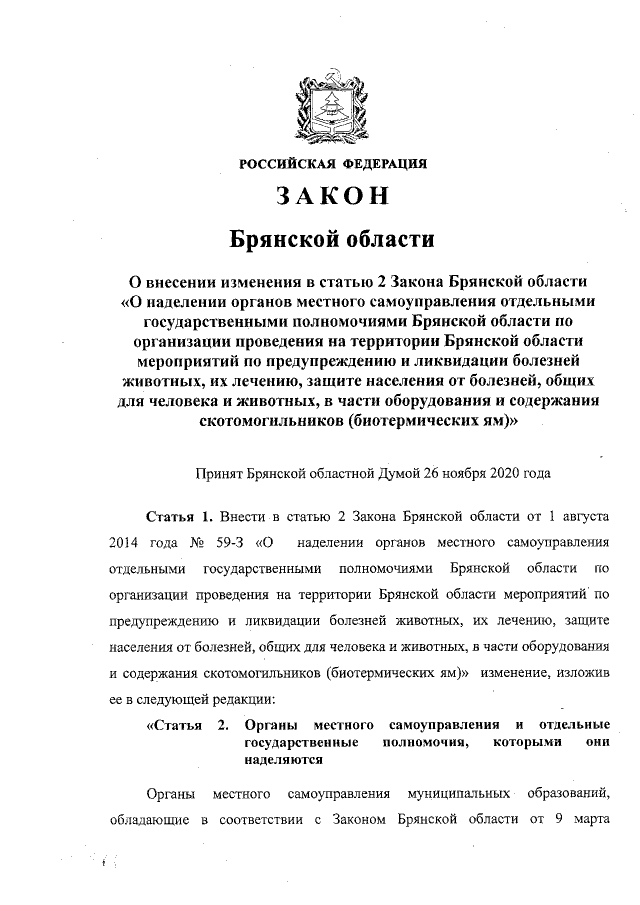 РОССИЙСКАЯ ФЕДЕРАЦИЯ

ЗАКОН

Брянской области

О внесении изменения в статью 2 Закона Брянской области «О наделении органов местного самоуправления отдельными государственными полномочиями Брянской области по организации проведения на территории Брянской области мероприятий по предупреждению и ликвидации болезней животных, их лечению, защите населения от болезней, общих для человека и животных, в части оборудования и содержания скотомогильников (биотермических ям)»

Принят Брянской областной Думой 26 ноября 2020 года

Статья 1. Внести в статью 2 Закона Брянской области от 1 августа 2014 года № 59-З «О наделении органов местного самоуправления отдельными государственными полномочиями Брянской области по организации проведения на территории Брянской области мероприятий по предупреждению и ликвидации болезней животных, их лечению, защите населения от болезней, общих для человека и животных, в части оборудования и содержания скотомогильников (биотермических ям)» изменение, изложив ее в следующей редакции:

«Статья 2. Органы местного самоуправления и отдельные государственные полномочия, которыми они наделяются

Органы местного самоуправления муниципальных образований, обладающие в соответствии с Законом Брянской области от 9 марта